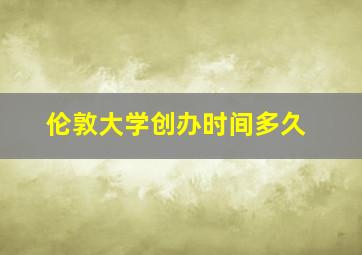 伦敦大学创办时间多久